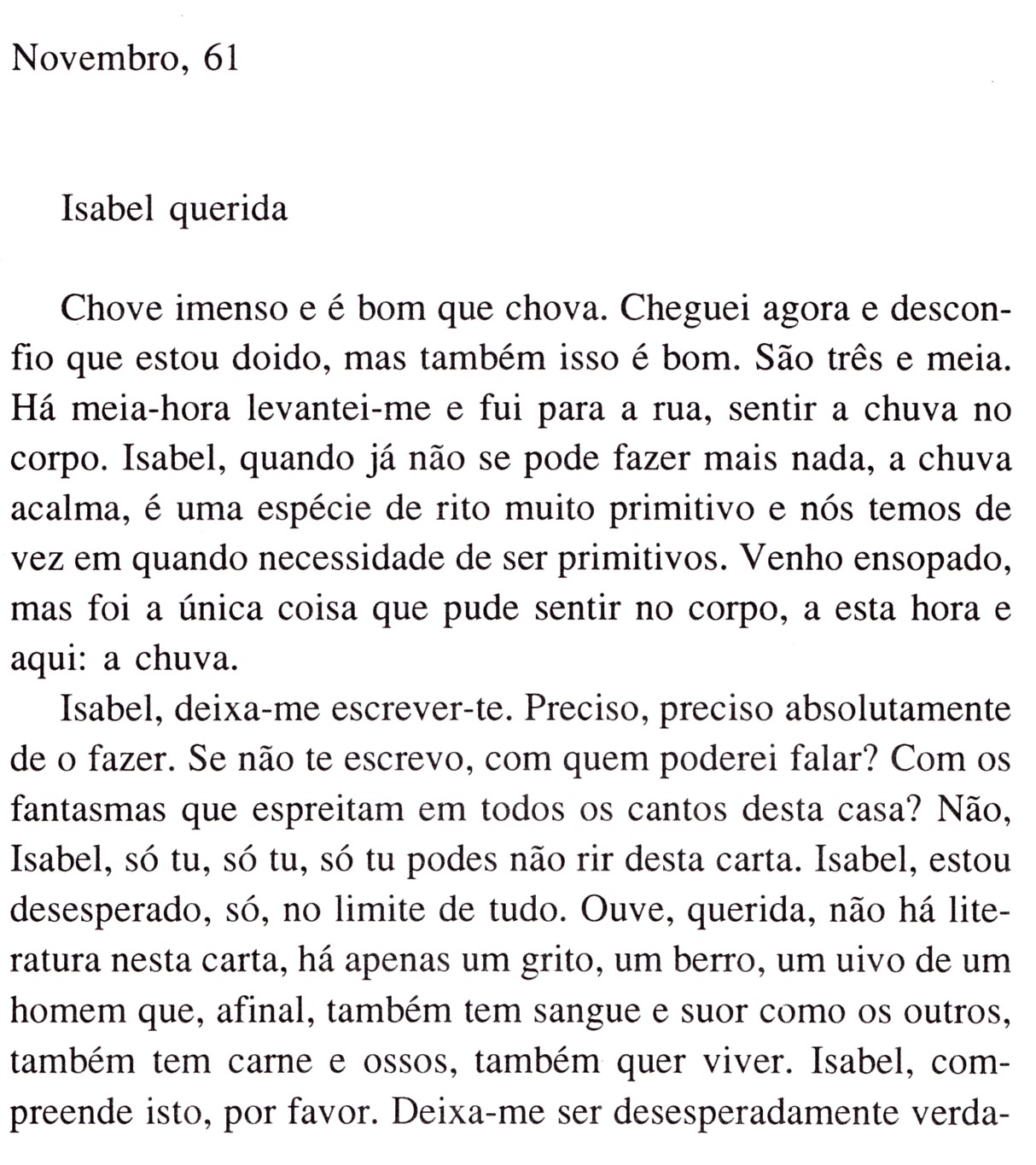 Novembro, 61

Isabel querida

Chove imenso e é bom que chova. Cheguei agora e desconfio que estou doido, mas também isso é bom. São três e meia. Há meia-hora levantei-me e fui para a rua, sentir a chuva no corpo. Isabel, quando já não se pode fazer mais nada, a chuva acalma, é uma espécie de rito muito primitivo e nós temos de vez em quando necessidade de ser primitivos. Venho ensopado, mas foi a única coisa que pude sentir no corpo, a esta hora e aqui: a chuva.

Isabel, deixa-me escrever-te. Preciso, preciso absolutamente de o fazer. Se não te escrevo, com quem poderei falar? Com os fantasmas que espreitam em todos os cantos desta casa? Não, Isabel, só tu, só tu, só tu podes não rir desta carta. Isabel, estou desesperado, só, no limite de tudo. Ouve, querida, não há literatura nesta carta, há apenas um grito, um berro, um uivo de um homem que, afinal, também tem sangue e suor como os outros, também tem carne e ossos, também quer viver. Isabel, compreende isto, por favor. Deixa-me ser desesperadamente verda-